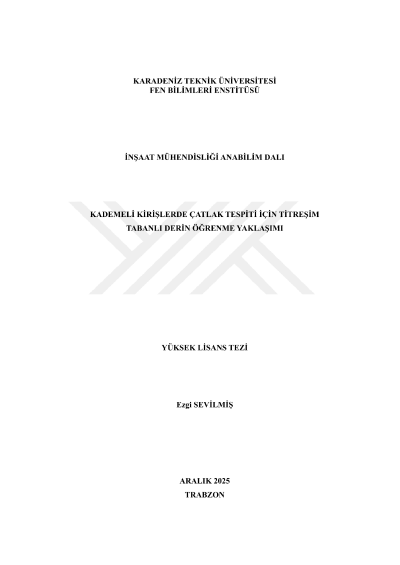 KARADENİZ TEKNİK ÜNİVERSİTESİ
FEN BİLİMLERİ ENSTİTÜSÜ

İNŞAAT MÜHENDİSLİĞİ ANABİLİM DALI

KADEMELİ KİRİŞLERDE ÇATLAK TESPİTİ İÇİN TİTREŞİM TABANLI DERİN ÖĞRENME YAKLAŞIMI

YÜKSEK LİSANS TEZİ

Ezgi SEVİLMİŞ

ARALIK 2025
TRABZON